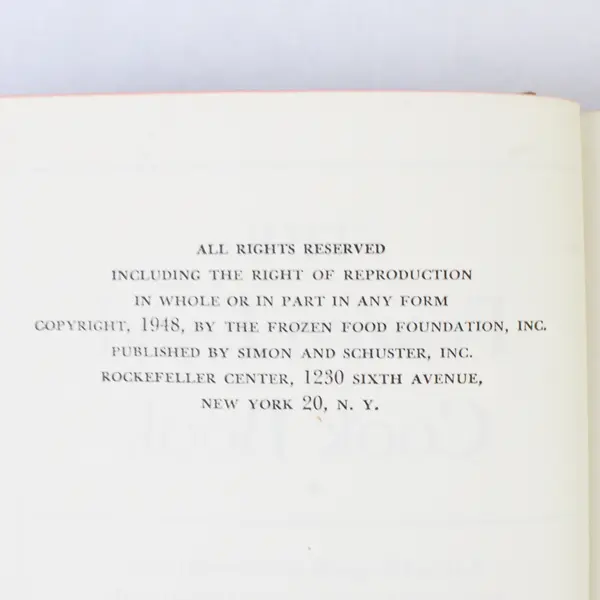 ALL RIGHTS RESERVED
INCLUDING THE RIGHT OF REPRODUCTION
IN WHOLE OR IN PART IN ANY FORM
COPYRIGHT, 1948, BY THE FROZEN FOOD FOUNDATION, INC.
PUBLISHED BY SIMON AND SCHUSTER, INC.
ROCKEFELLER CENTER, 1230 SIXTH AVENUE,
NEW YORK 20, N. Y.